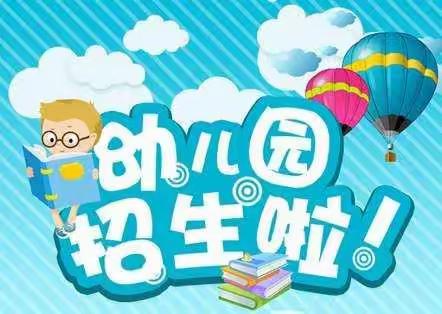 幼儿园
招生啦！